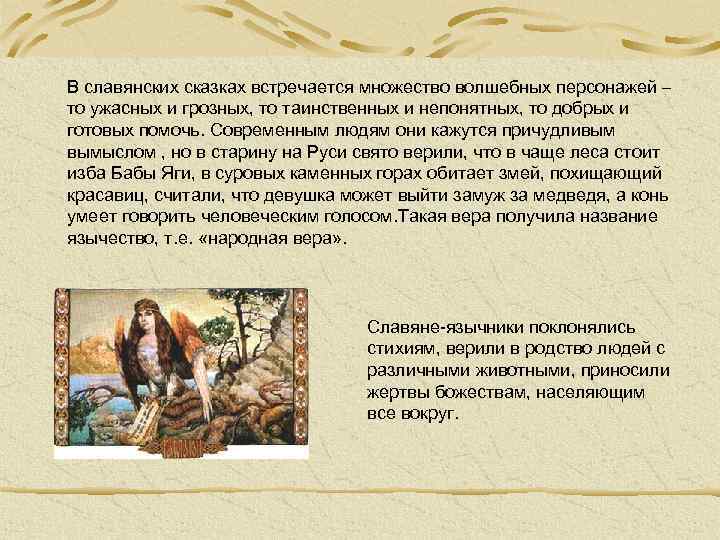 В славянских сказках встречается множество волшебных персонажей – то ужасных и грозных, то таинственных и непонятных, то добрых и готовых помочь. Современным людям они кажутся причудливым вымыслом , но в старину на Руси свято верили, что в чаще леса стоит изба Бабы Яги, в суровых каменных горах обитает змей, похищающий красавиц, считали, что девушка может выйти замуж за медведя, а конь умеет говорить человеческим голосом.Такая вера получила название язычество, т.е. «народная вера».

Славяне-язычники поклонялись стихиям, верили в родство людей с различными животными, приносили жертвы божествам, населяющим все вокруг.